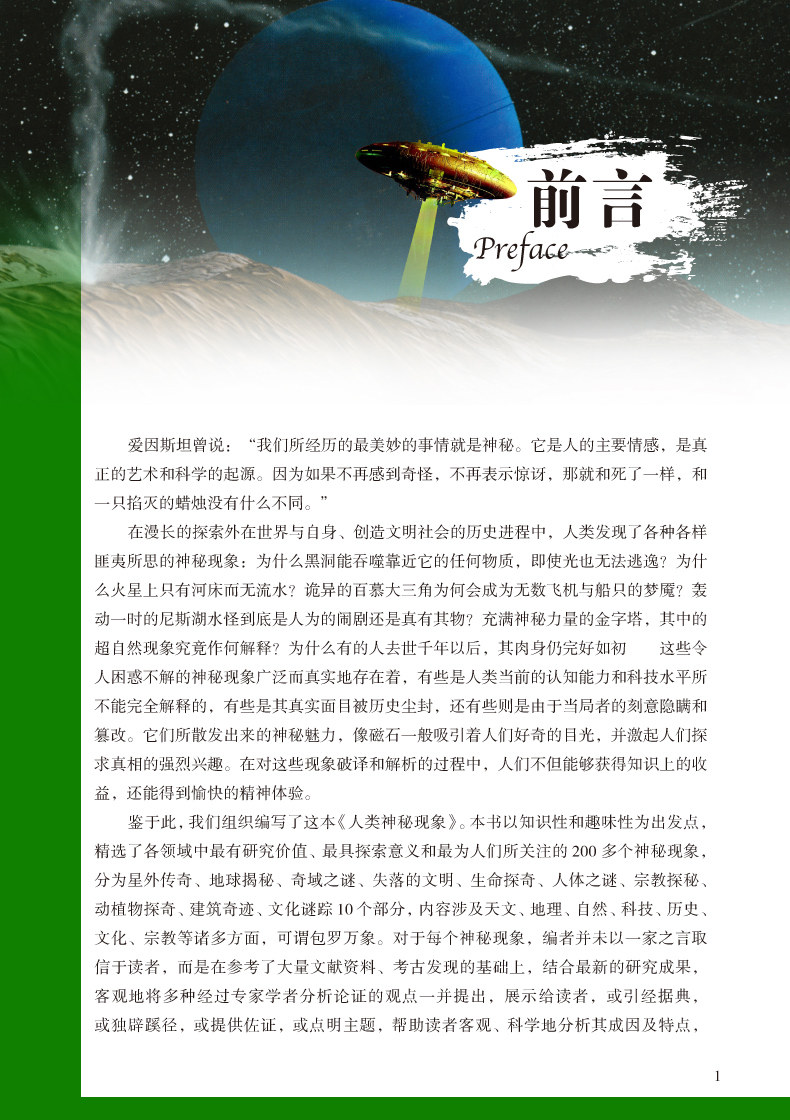 前言
Preface

爱因斯坦曾说：“我们所经历的最美妙的事情就是神秘。它是人的主要情感，是真正的艺术和科学的起源。因为如果不再感到奇怪，不再表示惊讶，那就和死了一样，和一只掐灭的蜡烛没有什么不同。”

在漫长的探索外在世界与自身、创造文明社会的历史进程中，人类发现了各种各样匪夷所思的神秘现象：为什么黑洞能吞噬靠近它的任何物质，即使光也无法逃逸？为什么火星上只有河床而无流水？诡异的百慕大三角为何会成为无数飞机与船只的梦魇？轰动一时的尼斯湖水怪到底是人为的闹剧还是真有其物？充满神秘力量的金字塔，其中的超自然现象究竟作何解释？为什么有的人去世千年以后，其肉身仍完好如初 这些令人困惑不解的神秘现象广泛而真实地存在着，有些是人类当前的认知能力和科技水平所不能完全解释的，有些是其真实面目被历史尘封，还有些则是由于当局者的刻意隐瞒和篡改。它们所散发出来的神秘魅力，像磁石一般吸引着人们好奇的目光，并激起人们探求真相的强烈兴趣。在对这些现象破译和解析的过程中，人们不但能够获得知识上的收益，还能得到愉快的精神体验。

鉴于此，我们组织编写了这本《人类神秘现象》。本书以知识性和趣味性为出发点，精选了各领域中最有研究价值、最具探索意义和最为人们所关注的200多个神秘现象，分为星外传奇、地球揭秘、奇域之谜、失落的文明、生命探奇、人体之谜、宗教探秘、动植物探奇、建筑奇迹、文化谜踪10个部分，内容涉及天文、地理、自然、科技、历史、文化、宗教等诸多方面，可谓包罗万象。对于每个神秘现象，编者并未以一家之言取信于读者，而是在参考了大量文献资料、考古发现的基础上，结合最新的研究成果，客观地将多种经过专家学者分析论证的观点一并提出，展示给读者，或引经据典，或独辟蹊径，或提供佐证，或点明主题，帮助读者客观、科学地分析其成因及特点，

1